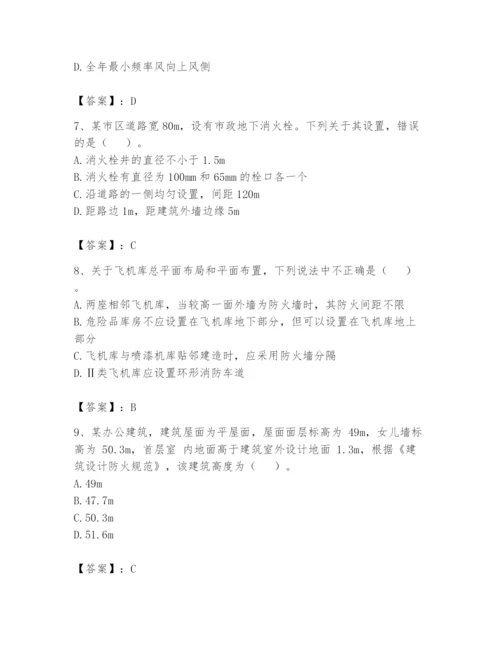 D. 全年最小频率风向上风侧

【答案】：D

7、某市区道路宽 80m，设有市政地下消火栓。下列关于其设置，错误的是（　）。
A. 消火栓井的直径不小于 1.5m
B. 消火栓有直径为 100mm 和 65mm 的栓口各一个
C. 沿道路的一侧均匀设置，间距 120m
D. 距路边 1m，距建筑外墙边缘 5m

【答案】：C

8、关于飞机库总平面布局和平面布置，下列说法中不正确是（　）。
A. 两座相邻飞机库，当较高一面外墙为防火墙时，其防火间距不限
B. 危险品库房不应设置在飞机库地下部分，但可以设置在飞机库地上部分
C. 飞机库与喷漆机库贴邻建造时，应采用防火墙分隔
D. Ⅱ类飞机库应设置环形消防车道

【答案】：B

9、某办公建筑，建筑屋面为平屋面，屋面面层标高为 49m，女儿墙标高为 50.3m，首层室 内地面高于建筑室外设计地面 1.3m，根据《建筑设计防火规范》，该建筑高度为（　）。
A. 49m
B. 47.7m
C. 50.3m
D. 51.6m

【答案】：C